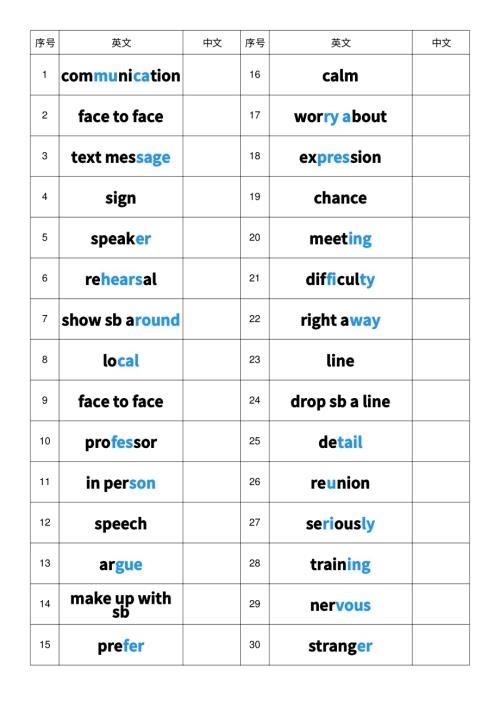 | 序号 | 英文 | 中文 | 序号 | 英文 | 中文 |
|---|---|---|---|---|---|
| 1 | communication | | 16 | calm | |
| 2 | face to face | | 17 | worry about | |
| 3 | text message | | 18 | expression | |
| 4 | sign | | 19 | chance | |
| 5 | speaker | | 20 | meeting | |
| 6 | rehearsal | | 21 | difficulty | |
| 7 | show sb around | | 22 | right away | |
| 8 | local | | 23 | line | |
| 9 | face to face | | 24 | drop sb a line | |
| 10 | professor | | 25 | detail | |
| 11 | in person | | 26 | reunion | |
| 12 | speech | | 27 | seriously | |
| 13 | argue | | 28 | training | |
| 14 | make up with sb | | 29 | nervous | |
| 15 | prefer | | 30 | stranger | |